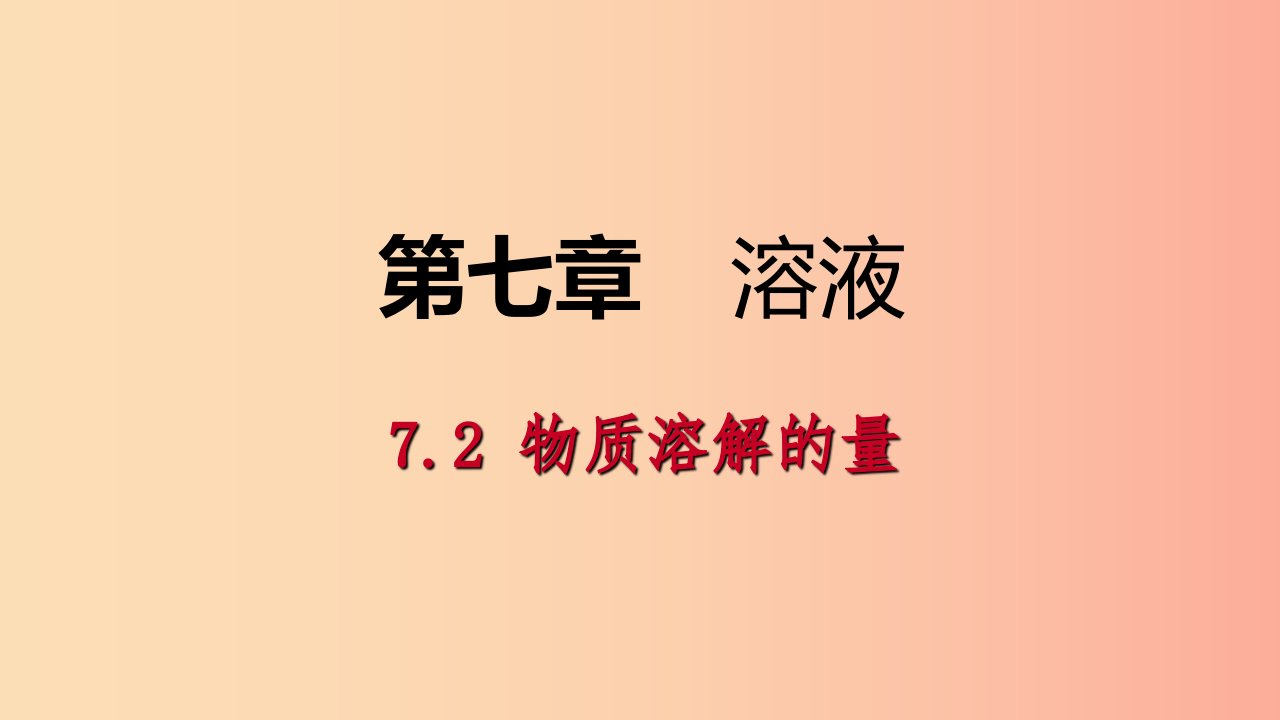 第七章　溶液

7.2 物质溶解的量